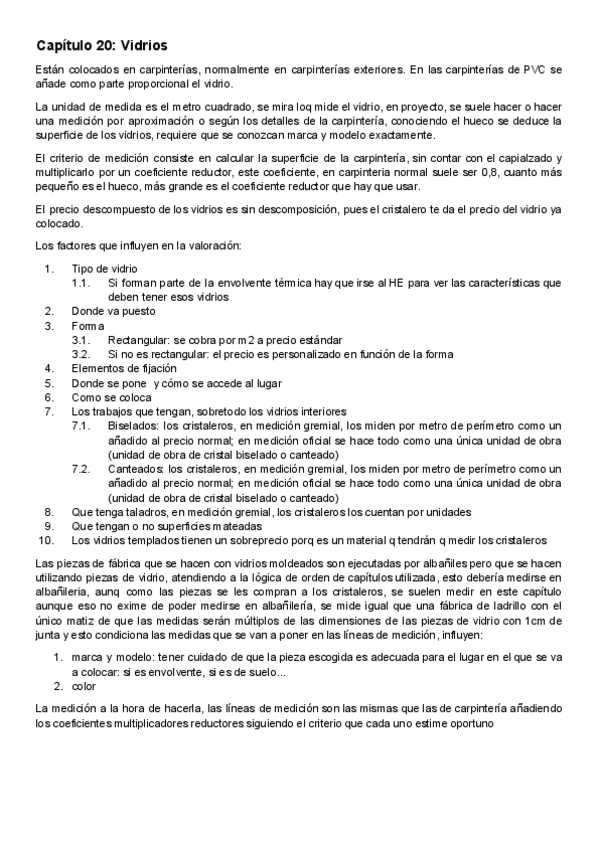 Capítulo 20: Vidrios

Están colocados en carpinterías, normalmente en carpinterías exteriores. En las carpinterías de PVC se añade como parte proporcional el vidrio.

La unidad de medida es el metro cuadrado, se mira loq mide el vidrio, en proyecto, se suele hacer o hacer una medición por aproximación o según los detalles de la carpintería, conociendo el hueco se deduce la superficie de los vidrios, requiere que se conozcan marca y modelo exactamente.

El criterio de medición consiste en calcular la superficie de la carpintería, sin contar con el capialzado y multiplicarlo por un coeficiente reductor, este coeficiente, en carpinteria normal suele ser 0,8, cuanto más pequeño es el hueco, más grande es el coeficiente reductor que hay que usar.

El precio descompuesto de los vidrios es sin descomposición, pues el cristalero te da el precio del vidrio ya colocado.

Los factores que influyen en la valoración:

1. Tipo de vidrio
1.1. Si forman parte de la envolvente térmica hay que irse al HE para ver las características que deben tener esos vidrios
2. Donde va puesto
3. Forma
3.1. Rectangular: se cobra por m2 a precio estándar
3.2. Si no es rectangular: el precio es personalizado en función de la forma
4. Elementos de fijación
5. Donde se pone y cómo se accede al lugar
6. Como se coloca
7. Los trabajos que tengan, sobretodo los vidrios interiores
7.1. Biselados: los cristaleros, en medición gremial, los miden por metro de perímetro como un añadido al precio normal; en medición oficial se hace todo como una única unidad de obra (unidad de obra de cristal biselado o canteado)
7.2. Canteados: los cristaleros, en medición gremial, los miden por metro de perímetro como un añadido al precio normal; en medición oficial se hace todo como una única unidad de obra (unidad de obra de cristal biselado o canteado)
8. Que tenga taladros, en medición gremial, los cristaleros los cuentan por unidades
9. Que tengan o no superficies mateadas
10. Los vidrios templados tienen un sobreprecio porq es un material q tendrán q medir los cristaleros

Las piezas de fábrica que se hacen con vidrios moldeados son ejecutadas por albañiles pero que se hacen utilizando piezas de vidrio, atendiendo a la lógica de orden de capítulos utilizada, esto debería medirse en albañileria, aunq como las piezas se les compran a los cristaleros, se suelen medir en este capítulo aunque eso no exime de poder medirse en albañilería, se mide igual que una fábrica de ladrillo con el único matiz de que las medidas serán múltiplos de las dimensiones de las piezas de vidrio con 1cm de junta y esto condiciona las medidas que se van a poner en las líneas de medición, influyen:

1. marca y modelo: tener cuidado de que la pieza escogida es adecuada para el lugar en el que se va a colocar: si es envolvente, si es de suelo...
2. color

La medición a la hora de hacerla, las líneas de medición son las mismas que las de carpintería añadiendo los coeficientes multiplicadores reductores siguiendo el criterio que cada uno estime oportuno